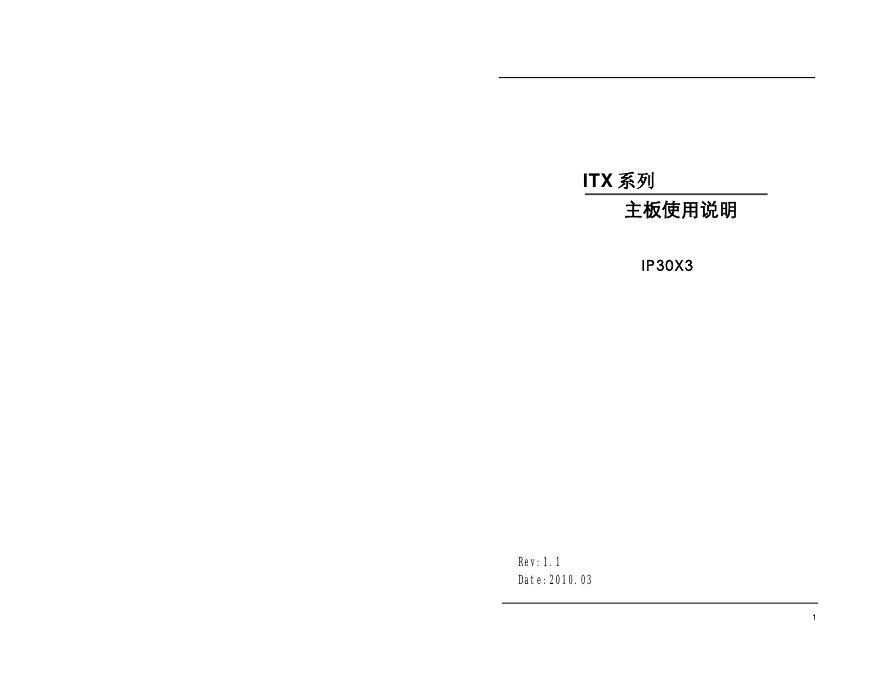 ITX 系列

主板使用说明

IP30X3

Rev:1.1
Date:2010.03

1